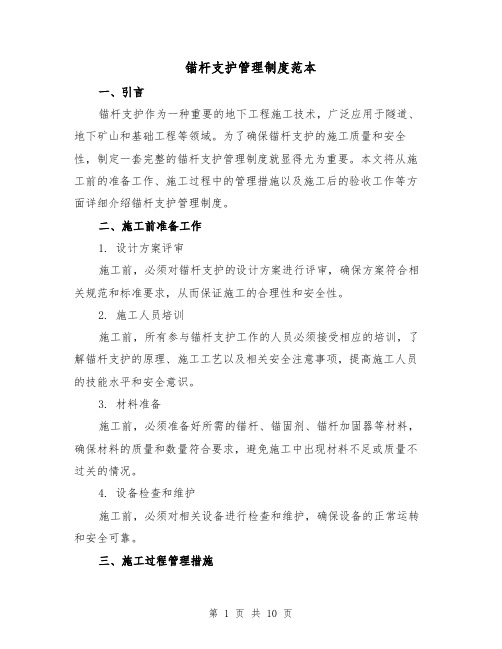 锚杆支护管理制度范本

一、引言

锚杆支护作为一种重要的地下工程施工技术，广泛应用于隧道、地下矿山和基础工程等领域。为了确保锚杆支护的施工质量和安全性，制定一套完整的锚杆支护管理制度就显得尤为重要。本文将从施工前的准备工作、施工过程中的管理措施以及施工后的验收工作等方面详细介绍锚杆支护管理制度。

二、施工前准备工作

1. 设计方案评审

施工前，必须对锚杆支护的设计方案进行评审，确保方案符合相关规范和标准要求，从而保证施工的合理性和安全性。

2. 施工人员培训

施工前，所有参与锚杆支护工作的人员必须接受相应的培训，了解锚杆支护的原理、施工工艺以及相关安全注意事项，提高施工人员的技能水平和安全意识。

3. 材料准备

施工前，必须准备好所需的锚杆、锚固剂、锚杆加固器等材料，确保材料的质量和数量符合要求，避免施工中出现材料不足或质量不过关的情况。

4. 设备检查和维护

施工前，必须对相关设备进行检查和维护，确保设备的正常运转和安全可靠。

三、施工过程管理措施

第 1 页 共 10 页